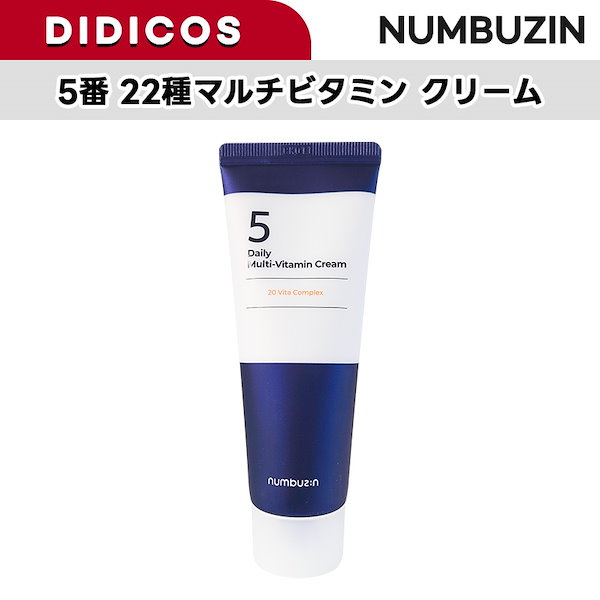 DIDICOS

NUMBUZIN

5番 22種マルチビタミン クリーム

5
Daily
Multi-Vitamin Cream

20 Vita Complex

numbuz:n